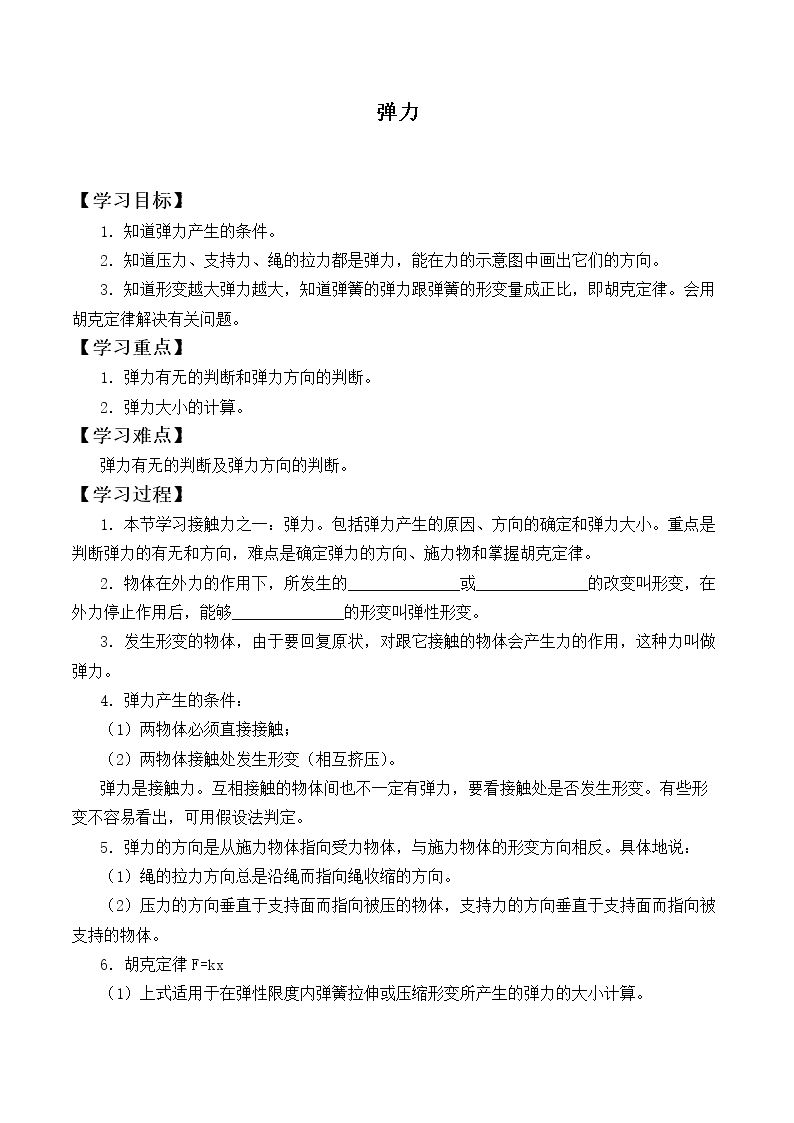 弹力

【学习目标】

1.知道弹力产生的条件。

2.知道压力、支持力、绳的拉力都是弹力，能在力的示意图中画出它们的方向。

3.知道形变越大弹力越大，知道弹簧的弹力跟弹簧的形变量成正比，即胡克定律。会用胡克定律解决有关问题。

【学习重点】

1.弹力有无的判断和弹力方向的判断。

2.弹力大小的计算。

【学习难点】

弹力有无的判断及弹力方向的判断。

【学习过程】

1.本节学习接触力之一：弹力。包括弹力产生的原因、方向的确定和弹力大小。重点是判断弹力的有无和方向，难点是确定弹力的方向、施力物和掌握胡克定律。

2.物体在外力的作用下，所发生的____或____的改变叫形变，在外力停止作用后，能够____的形变叫弹性形变。

3.发生形变的物体，由于要回复原状，对跟它接触的物体会产生力的作用，这种力叫做弹力。

4.弹力产生的条件：

（1）两物体必须直接接触；

（2）两物体接触处发生形变（相互挤压）。

弹力是接触力。互相接触的物体间也不一定有弹力，要看接触处是否发生形变。有些形变不容易看出，可用假设法判定。

5.弹力的方向是从施力物体指向受力物体，与施力物体的形变方向相反。具体地说：

（1）绳的拉力方向总是沿绳而指向绳收缩的方向。

（2）压力的方向垂直于支持面而指向被压的物体，支持力的方向垂直于支持面而指向被支持的物体。

6.胡克定律$F=kx$

（1）上式适用于在弹性限度内弹簧拉伸或压缩形变所产生的弹力的大小计算。